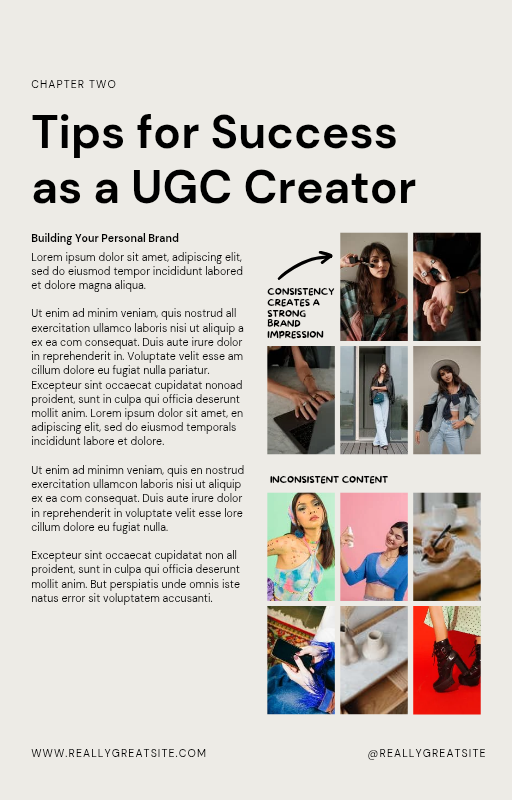 CHAPTER TWO

Tips for Success as a UGC Creator

Building Your Personal Brand

Lorem ipsum dolor sit amet, adipiscing elit, sed do eiusmod tempor incididunt labored et dolore magna aliqua.

Ut enim ad minim veniam, quis nostrud all exercitation ullamco laboris nisi ut aliquip a ex ea com consequat. Duis aute irure dolor in reprehenderit in. Voluptate velit esse am cillum dolore eu fugiat nulla pariatur. Excepteur sint occaecat cupidatat nonoad proident, sunt in culpa qui officia deserunt mollit anim. Lorem ipsum dolor sit amet, en adipiscing elit, sed do eiusmod temporals incididunt labore et dolore.

Ut enim ad minimn veniam, quis en nostrud exercitation ullamcon laboris nisi ut aliquip ex ea com consequat. Duis aute irure dolor in reprehenderit in voluptate velit esse lore cillum dolore eu fugiat nulla.

Excepteur sint occaecat cupidatat non all proident, sunt in culpa qui officia deserunt mollit anim. But perspiatis unde omnis iste natus error sit voluptatem accusanti.

CONSISTENCY CREATES A STRONG BRAND IMPRESSION

INCONSISTENT CONTENT

WWW.REALLYGREATSITE.COM

@REALLYGREATSITE